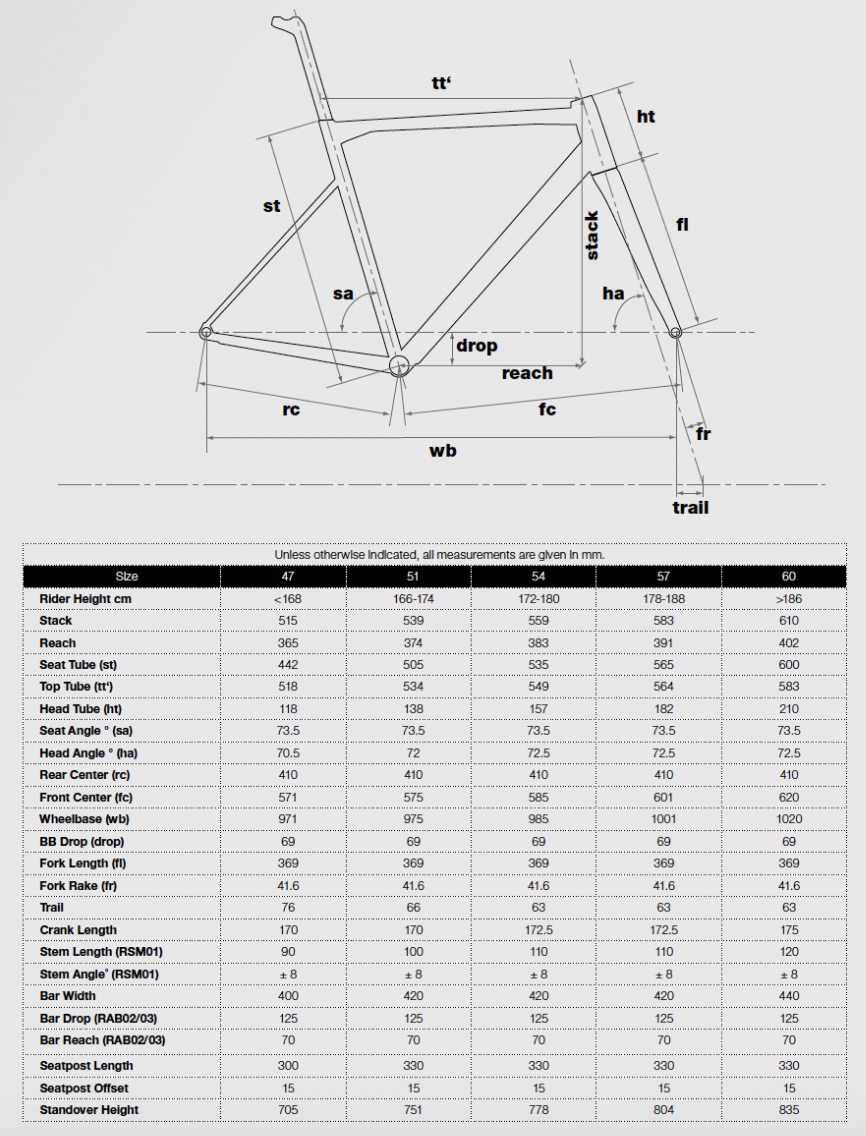 tt'

ht

st

stack

fl

sa

ha

drop

reach

rc

fc

fr

wb

trail

Unless otherwise indicated, all measurements are given in mm.

| Size | 47 | 51 | 54 | 57 | 60 |
|---|---|---|---|---|---|
| Rider Height cm | <168 | 166-174 | 172-180 | 178-188 | >186 |
| Stack | 515 | 539 | 559 | 583 | 610 |
| Reach | 365 | 374 | 383 | 391 | 402 |
| Seat Tube (st) | 442 | 505 | 535 | 565 | 600 |
| Top Tube (tt') | 518 | 534 | 549 | 564 | 583 |
| Head Tube (ht) | 118 | 138 | 157 | 182 | 210 |
| Seat Angle ° (sa) | 73.5 | 73.5 | 73.5 | 73.5 | 73.5 |
| Head Angle ° (ha) | 70.5 | 72 | 72.5 | 72.5 | 72.5 |
| Rear Center (rc) | 410 | 410 | 410 | 410 | 410 |
| Front Center (fc) | 571 | 575 | 585 | 601 | 620 |
| Wheelbase (wb) | 971 | 975 | 985 | 1001 | 1020 |
| BB Drop (drop) | 69 | 69 | 69 | 69 | 69 |
| Fork Length (fl) | 369 | 369 | 369 | 369 | 369 |
| Fork Rake (fr) | 41.6 | 41.6 | 41.6 | 41.6 | 41.6 |
| Trail | 76 | 66 | 63 | 63 | 63 |
| Crank Length | 170 | 170 | 172.5 | 172.5 | 175 |
| Stem Length (RSM01) | 90 | 100 | 110 | 110 | 120 |
| Stem Angle° (RSM01) | ± 8 | ± 8 | ± 8 | ± 8 | ± 8 |
| Bar Width | 400 | 420 | 420 | 420 | 440 |
| Bar Drop (RAB02/03) | 125 | 125 | 125 | 125 | 125 |
| Bar Reach (RAB02/03) | 70 | 70 | 70 | 70 | 70 |
| Seatpost Length | 300 | 330 | 330 | 330 | 330 |
| Seatpost Offset | 15 | 15 | 15 | 15 | 15 |
| Standover Height | 705 | 751 | 778 | 804 | 835 |